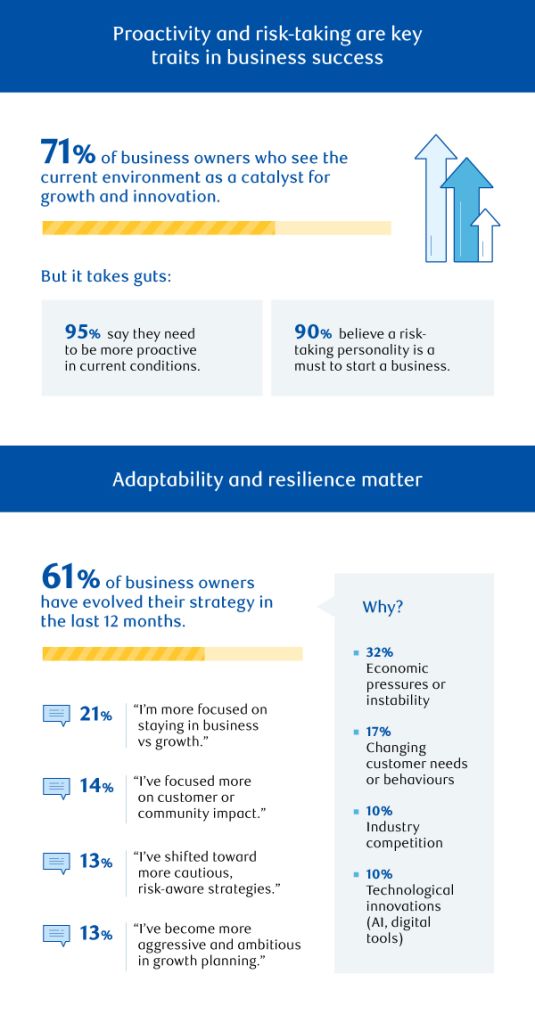 Proactivity and risk-taking are key traits in business success

71% of business owners who see the current environment as a catalyst for growth and innovation.

But it takes guts:

95% say they need to be more proactive in current conditions.

90% believe a risk-taking personality is a must to start a business.

Adaptability and resilience matter

61% of business owners have evolved their strategy in the last 12 months.

21% "I'm more focused on staying in business vs growth."

14% "I've focused more on customer or community impact."

13% "I've shifted toward more cautious, risk-aware strategies."

13% "I've become more aggressive and ambitious in growth planning."

Why?

32% Economic pressures or instability

17% Changing customer needs or behaviours

10% Industry competition

10% Technological innovations (AI, digital tools)